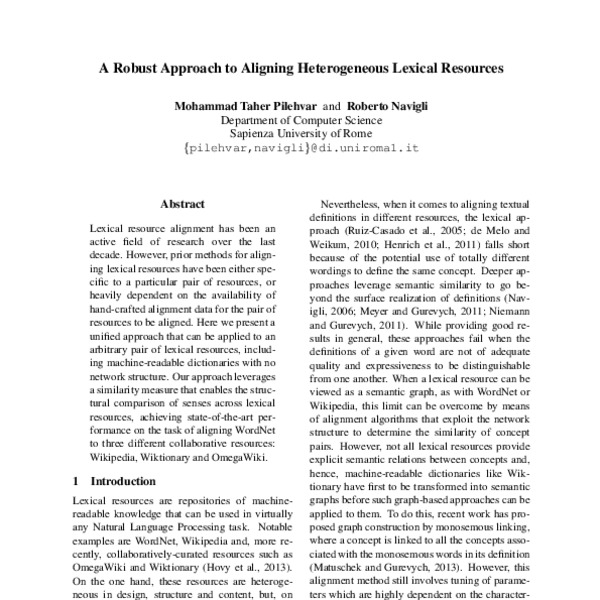 A Robust Approach to Aligning Heterogeneous Lexical Resources

Mohammad Taher Pilehvar and Roberto Navigli
Department of Computer Science
Sapienza University of Rome
{pilehvar,navigli}@di.uniroma1.it

Abstract

Lexical resource alignment has been an active field of research over the last decade. However, prior methods for aligning lexical resources have been either specific to a particular pair of resources, or heavily dependent on the availability of hand-crafted alignment data for the pair of resources to be aligned. Here we present a unified approach that can be applied to an arbitrary pair of lexical resources, including machine-readable dictionaries with no network structure. Our approach leverages a similarity measure that enables the structural comparison of senses across lexical resources, achieving state-of-the-art performance on the task of aligning WordNet to three different collaborative resources: Wikipedia, Wiktionary and OmegaWiki.

1 Introduction

Lexical resources are repositories of machine-readable knowledge that can be used in virtually any Natural Language Processing task. Notable examples are WordNet, Wikipedia and, more recently, collaboratively-curated resources such as OmegaWiki and Wiktionary (Hovy et al., 2013). On the one hand, these resources are heterogeneous in design, structure and content, but, on

Nevertheless, when it comes to aligning textual definitions in different resources, the lexical approach (Ruiz-Casado et al., 2005; de Melo and Weikum, 2010; Henrich et al., 2011) falls short because of the potential use of totally different wordings to define the same concept. Deeper approaches leverage semantic similarity to go beyond the surface realization of definitions (Navigli, 2006; Meyer and Gurevych, 2011; Niemann and Gurevych, 2011). While providing good results in general, these approaches fail when the definitions of a given word are not of adequate quality and expressiveness to be distinguishable from one another. When a lexical resource can be viewed as a semantic graph, as with WordNet or Wikipedia, this limit can be overcome by means of alignment algorithms that exploit the network structure to determine the similarity of concept pairs. However, not all lexical resources provide explicit semantic relations between concepts and, hence, machine-readable dictionaries like Wiktionary have first to be transformed into semantic graphs before such graph-based approaches can be applied to them. To do this, recent work has proposed graph construction by monosemous linking, where a concept is linked to all the concepts associated with the monosemous words in its definition (Matuschek and Gurevych, 2013). However, this alignment method still involves tuning of parameters which are highly dependent on the character-